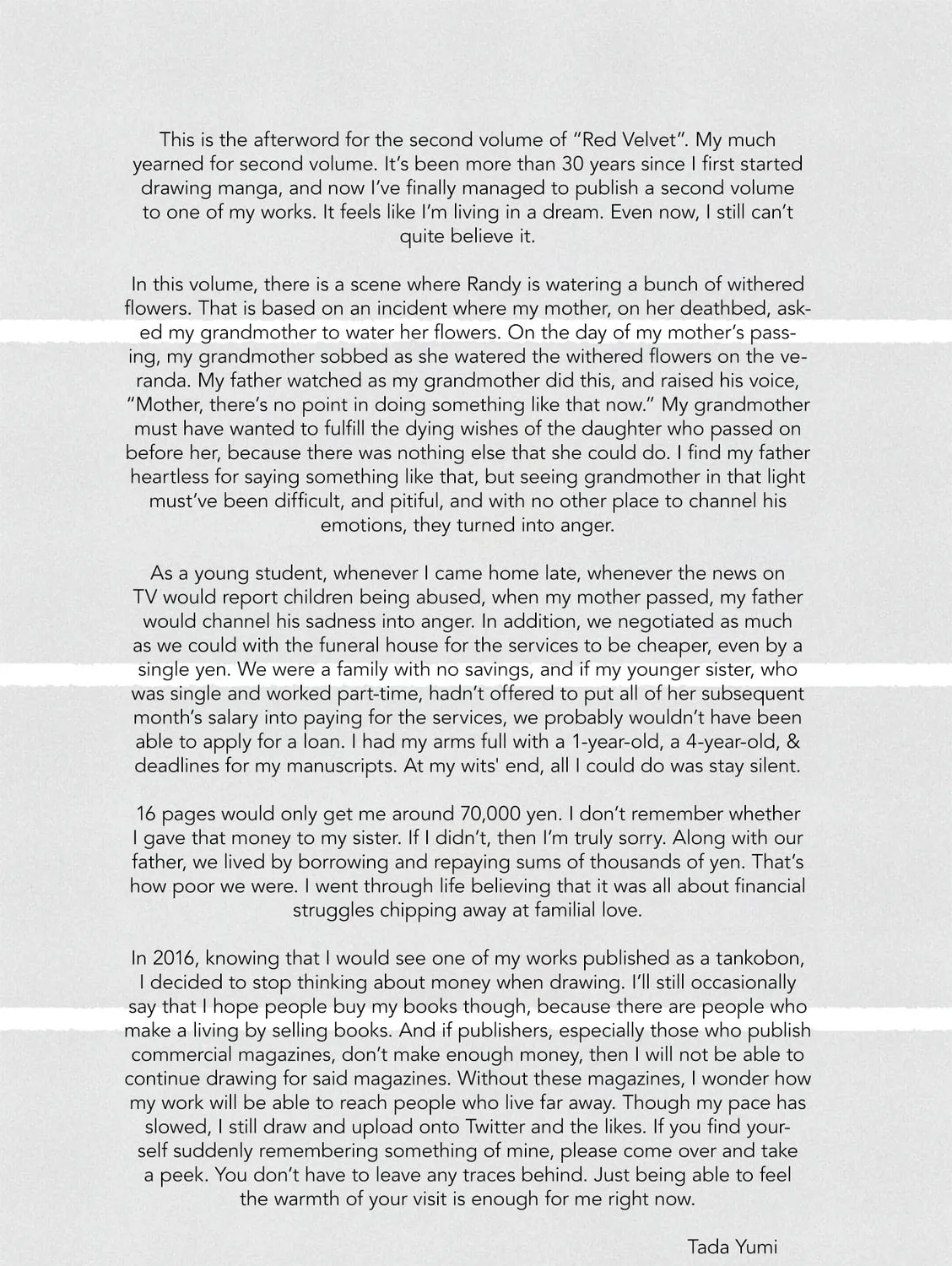 This is the afterword for the second volume of "Red Velvet". My much yearned for second volume. It's been more than 30 years since I first started drawing manga, and now I've finally managed to publish a second volume to one of my works. It feels like I'm living in a dream. Even now, I still can't quite believe it.

In this volume, there is a scene where Randy is watering a bunch of withered flowers. That is based on an incident where my mother, on her deathbed, asked my grandmother to water her flowers. On the day of my mother's passing, my grandmother sobbed as she watered the withered flowers on the veranda. My father watched as my grandmother did this, and raised his voice, "Mother, there's no point in doing something like that now." My grandmother must have wanted to fulfill the dying wishes of the daughter who passed on before her, because there was nothing else that she could do. I find my father heartless for saying something like that, but seeing grandmother in that light must've been difficult, and pitiful, and with no other place to channel his emotions, they turned into anger.

As a young student, whenever I came home late, whenever the news on TV would report children being abused, when my mother passed, my father would channel his sadness into anger. In addition, we negotiated as much as we could with the funeral house for the services to be cheaper, even by a single yen. We were a family with no savings, and if my younger sister, who was single and worked part-time, hadn't offered to put all of her subsequent month's salary into paying for the services, we probably wouldn't have been able to apply for a loan. I had my arms full with a 1-year-old, a 4-year-old, & deadlines for my manuscripts. At my wits' end, all I could do was stay silent.

16 pages would only get me around 70,000 yen. I don't remember whether I gave that money to my sister. If I didn't, then I'm truly sorry. Along with our father, we lived by borrowing and repaying sums of thousands of yen. That's how poor we were. I went through life believing that it was all about financial struggles chipping away at familial love.

In 2016, knowing that I would see one of my works published as a tankobon, I decided to stop thinking about money when drawing. I'll still occasionally say that I hope people buy my books though, because there are people who make a living by selling books. And if publishers, especially those who publish commercial magazines, don't make enough money, then I will not be able to continue drawing for said magazines. Without these magazines, I wonder how my work will be able to reach people who live far away. Though my pace has slowed, I still draw and upload onto Twitter and the likes. If you find yourself suddenly remembering something of mine, please come over and take a peek. You don't have to leave any traces behind. Just being able to feel the warmth of your visit is enough for me right now.

Tada Yumi